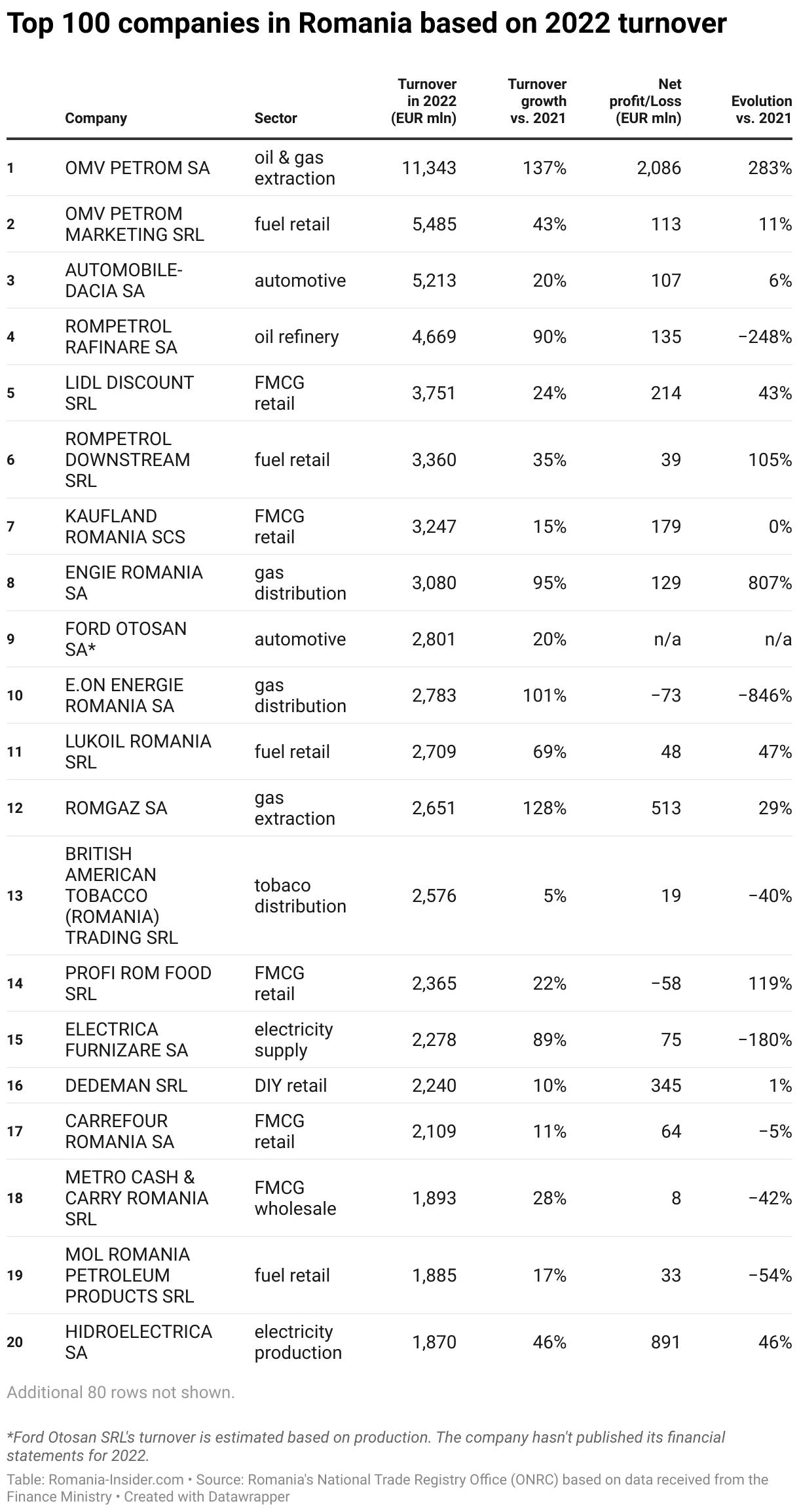 Top 100 companies in Romania based on 2022 turnover

| | Company | Sector | Turnover in 2022 (EUR mln) | Turnover growth vs. 2021 | Net profit/Loss (EUR mln) | Evolution vs. 2021 |
|---|---|---|---|---|---|---|
| 1 | OMV PETROM SA | oil & gas extraction | 11,343 | 137% | 2,086 | 283% |
| 2 | OMV PETROM MARKETING SRL | fuel retail | 5,485 | 43% | 113 | 11% |
| 3 | AUTOMOBILE-DACIA SA | automotive | 5,213 | 20% | 107 | 6% |
| 4 | ROMPETROL RAFINARE SA | oil refinery | 4,669 | 90% | 135 | −248% |
| 5 | LIDL DISCOUNT SRL | FMCG retail | 3,751 | 24% | 214 | 43% |
| 6 | ROMPETROL DOWNSTREAM SRL | fuel retail | 3,360 | 35% | 39 | 105% |
| 7 | KAUFLAND ROMANIA SCS | FMCG retail | 3,247 | 15% | 179 | 0% |
| 8 | ENGIE ROMANIA SA | gas distribution | 3,080 | 95% | 129 | 807% |
| 9 | FORD OTOSAN SA* | automotive | 2,801 | 20% | n/a | n/a |
| 10 | E.ON ENERGIE ROMANIA SA | gas distribution | 2,783 | 101% | −73 | −846% |
| 11 | LUKOIL ROMANIA SRL | fuel retail | 2,709 | 69% | 48 | 47% |
| 12 | ROMGAZ SA | gas extraction | 2,651 | 128% | 513 | 29% |
| 13 | BRITISH AMERICAN TOBACCO (ROMANIA) TRADING SRL | tobaco distribution | 2,576 | 5% | 19 | −40% |
| 14 | PROFI ROM FOOD SRL | FMCG retail | 2,365 | 22% | −58 | 119% |
| 15 | ELECTRICA FURNIZARE SA | electricity supply | 2,278 | 89% | 75 | −180% |
| 16 | DEDEMAN SRL | DIY retail | 2,240 | 10% | 345 | 1% |
| 17 | CARREFOUR ROMANIA SA | FMCG retail | 2,109 | 11% | 64 | −5% |
| 18 | METRO CASH & CARRY ROMANIA SRL | FMCG wholesale | 1,893 | 28% | 8 | −42% |
| 19 | MOL ROMANIA PETROLEUM PRODUCTS SRL | fuel retail | 1,885 | 17% | 33 | −54% |
| 20 | HIDROELECTRICA SA | electricity production | 1,870 | 46% | 891 | 46% |

Additional 80 rows not shown.

*Ford Otosan SRL's turnover is estimated based on production. The company hasn't published its financial statements for 2022.

Table: Romania-Insider.com • Source: Romania's National Trade Registry Office (ONRC) based on data received from the Finance Ministry • Created with Datawrapper